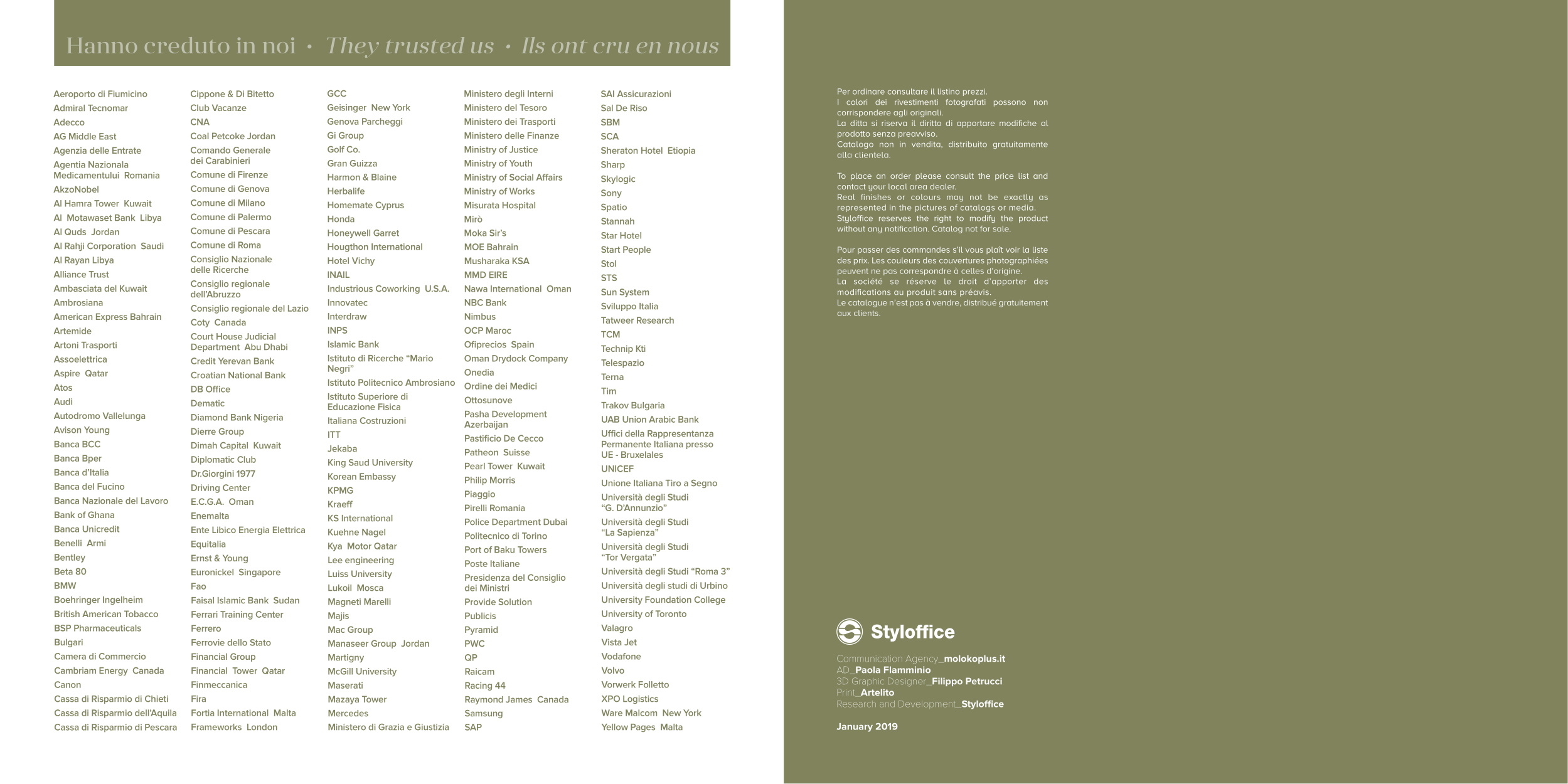 Hanno creduto in noi • They trusted us • Ils ont cru en nous

Aeroporto di Fiumicino
Admiral Tecnomar
Adecco
AG Middle East
Agenzia delle Entrate
Agentia Nazionala Medicamentului Romania
AkzoNobel
Al Hamra Tower Kuwait
Al Motawaset Bank Libya
Al Quds Jordan
Al Rahji Corporation Saudi
Al Rayan Libya
Alliance Trust
Ambasciata del Kuwait
Ambrosiana
American Express Bahrain
Artemide
Artoni Trasporti
Assoelettrica
Aspire Qatar
Atos
Audi
Autodromo Vallelunga
Avison Young
Banca BCC
Banca Bper
Banca d'Italia
Banca del Fucino
Banca Nazionale del Lavoro
Bank of Ghana
Banca Unicredit
Benelli Armi
Bentley
Beta 80
BMW
Boehringer Ingelheim
British American Tobacco
BSP Pharmaceuticals
Bulgari
Camera di Commercio
Cambriam Energy Canada
Canon
Cassa di Risparmio di Chieti
Cassa di Risparmio dell'Aquila
Cassa di Risparmio di Pescara

Cippone & Di Bitetto
Club Vacanze
CNA
Coal Petcoke Jordan
Comando Generale dei Carabinieri
Comune di Firenze
Comune di Genova
Comune di Milano
Comune di Palermo
Comune di Pescara
Comune di Roma
Consiglio Nazionale delle Ricerche
Consiglio regionale dell'Abruzzo
Consiglio regionale del Lazio
Coty Canada
Court House Judicial Department Abu Dhabi
Credit Yerevan Bank
Croatian National Bank
DB Office
Dematic
Diamond Bank Nigeria
Dierre Group
Dimah Capital Kuwait
Diplomatic Club
Dr.Giorgini 1977
Driving Center
E.C.G.A. Oman
Enemalta
Ente Libico Energia Elettrica
Equitalia
Ernst & Young
Euronickel Singapore
Fao
Faisal Islamic Bank Sudan
Ferrari Training Center
Ferrero
Ferrovie dello Stato
Financial Group
Financial Tower Qatar
Finmeccanica
Fira
Fortia International Malta
Frameworks London

GCC
Geisinger New York
Genova Parcheggi
Gi Group
Golf Co.
Gran Guizza
Harmon & Blaine
Herbalife
Homemate Cyprus
Honda
Honeywell Garret
Hougthon International
Hotel Vichy
INAIL
Industrious Coworking U.S.A.
Innovatec
Interdraw
INPS
Islamic Bank
Istituto di Ricerche "Mario Negri"
Istituto Politecnico Ambrosiano
Istituto Superiore di Educazione Fisica
Italiana Costruzioni
ITT
Jekaba
King Saud University
Korean Embassy
KPMG
Kraeff
KS International
Kuehne Nagel
Kya Motor Qatar
Lee engineering
Luiss University
Lukoil Mosca
Magneti Marelli
Majis
Mac Group
Manaseer Group Jordan
Martigny
McGill University
Maserati
Mazaya Tower
Mercedes
Ministero di Grazia e Giustizia

Ministero degli Interni
Ministero del Tesoro
Ministero dei Trasporti
Ministero delle Finanze
Ministry of Justice
Ministry of Youth
Ministry of Social Affairs
Ministry of Works
Misurata Hospital
Mirò
Moka Sir's
MOE Bahrain
Musharaka KSA
MMD EIRE
Nawa International Oman
NBC Bank
Nimbus
OCP Maroc
Ofiprecios Spain
Oman Drydock Company
Onedia
Ordine dei Medici
Ottosunove
Pasha Development Azerbaijan
Pastificio De Cecco
Patheon Suisse
Pearl Tower Kuwait
Philip Morris
Piaggio
Pirelli Romania
Police Department Dubai
Politecnico di Torino
Port of Baku Towers
Poste Italiane
Presidenza del Consiglio dei Ministri
Provide Solution
Publicis
Pyramid
PWC
QP
Raicam
Racing 44
Raymond James Canada
Samsung
SAP

SAI Assicurazioni
Sal De Riso
SBM
SCA
Sheraton Hotel Etiopia
Sharp
Skylogic
Sony
Spatio
Stannah
Star Hotel
Start People
Stol
STS
Sun System
Sviluppo Italia
Tatweer Research
TCM
Technip Kti
Telespazio
Terna
Tim
Trakov Bulgaria
UAB Union Arabic Bank
Uffici della Rappresentanza Permanente Italiana presso UE - Bruxelales
UNICEF
Unione Italiana Tiro a Segno
Università degli Studi "G. D'Annunzio"
Università degli Studi "La Sapienza"
Università degli Studi "Tor Vergata"
Università degli Studi "Roma 3"
Università degli studi di Urbino
University Foundation College
University of Toronto
Valagro
Vista Jet
Vodafone
Volvo
Vorwerk Folletto
XPO Logistics
Ware Malcom New York
Yellow Pages Malta

Per ordinare consultare il listino prezzi.
I colori dei rivestimenti fotografati possono non corrispondere agli originali.
La ditta si riserva il diritto di apportare modifiche al prodotto senza preavviso.
Catalogo non in vendita, distribuito gratuitamente alla clientela.

To place an order please consult the price list and contact your local area dealer.
Real finishes or colours may not be exactly as represented in the pictures of catalogs or media.
Styloffice reserves the right to modify the product without any notification. Catalog not for sale.

Pour passer des commandes s'il vous plaît voir la liste des prix. Les couleurs des couvertures photographiées peuvent ne pas correspondre à celles d'origine.
La société se réserve le droit d'apporter des modifications au produit sans préavis.
Le catalogue n'est pas à vendre, distribué gratuitement aux clients.

Styloffice

Communication Agency_molokoplus.it
AD_Paola Flamminio
3D Graphic Designer_Filippo Petrucci
Print_Artelito
Research and Development_Styloffice

January 2019